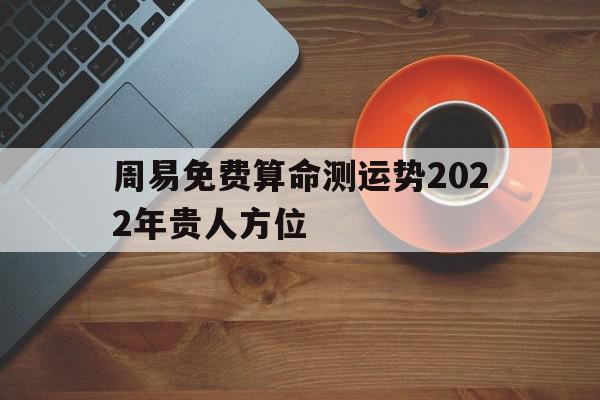 周易免费算命测运势2022年贵人方位